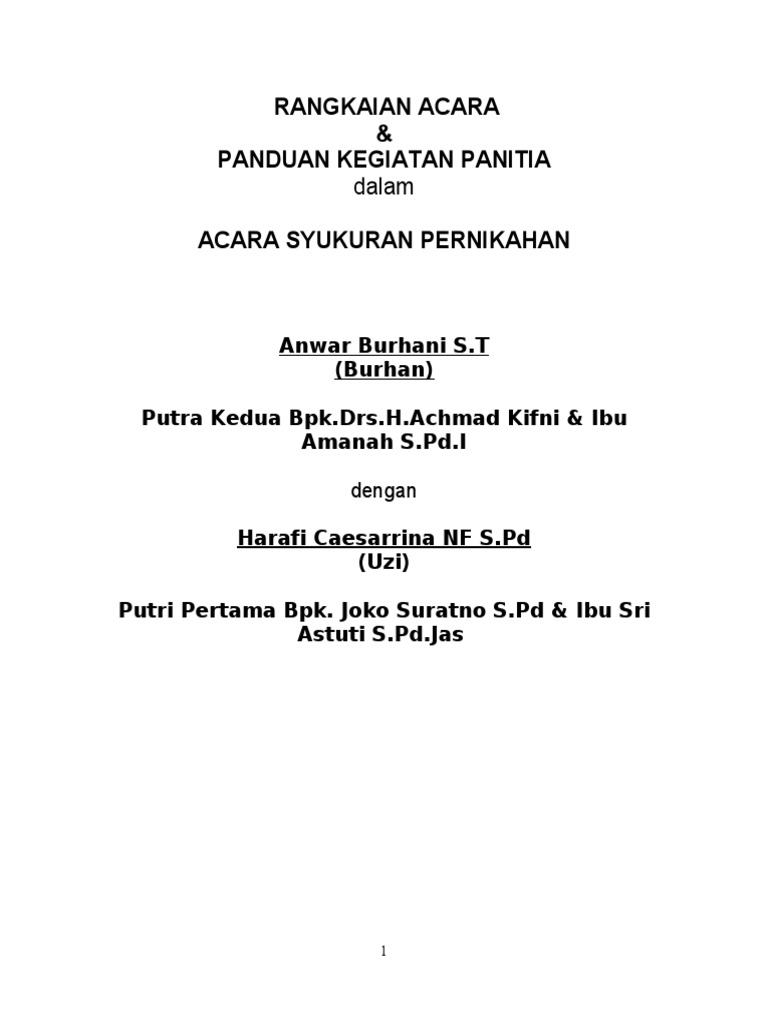 RANGKAIAN ACARA
&
PANDUAN KEGIATAN PANITIA
dalam

ACARA SYUKURAN PERNIKAHAN

Anwar Burhani S.T
(Burhan)

Putra Kedua Bpk.Drs.H.Achmad Kifni & Ibu Amanah S.Pd.I

dengan

Harafi Caesarrina NF S.Pd
(Uzi)

Putri Pertama Bpk. Joko Suratno S.Pd & Ibu Sri Astuti S.Pd.Jas

1